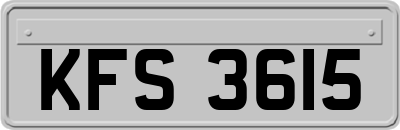 KFS 3615